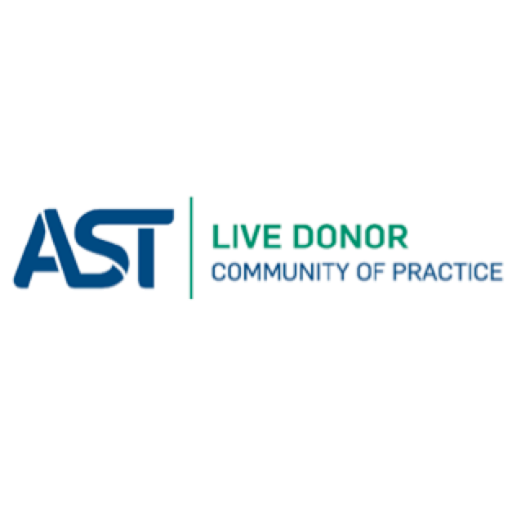 AST
LIVE DONOR
COMMUNITY OF PRACTICE